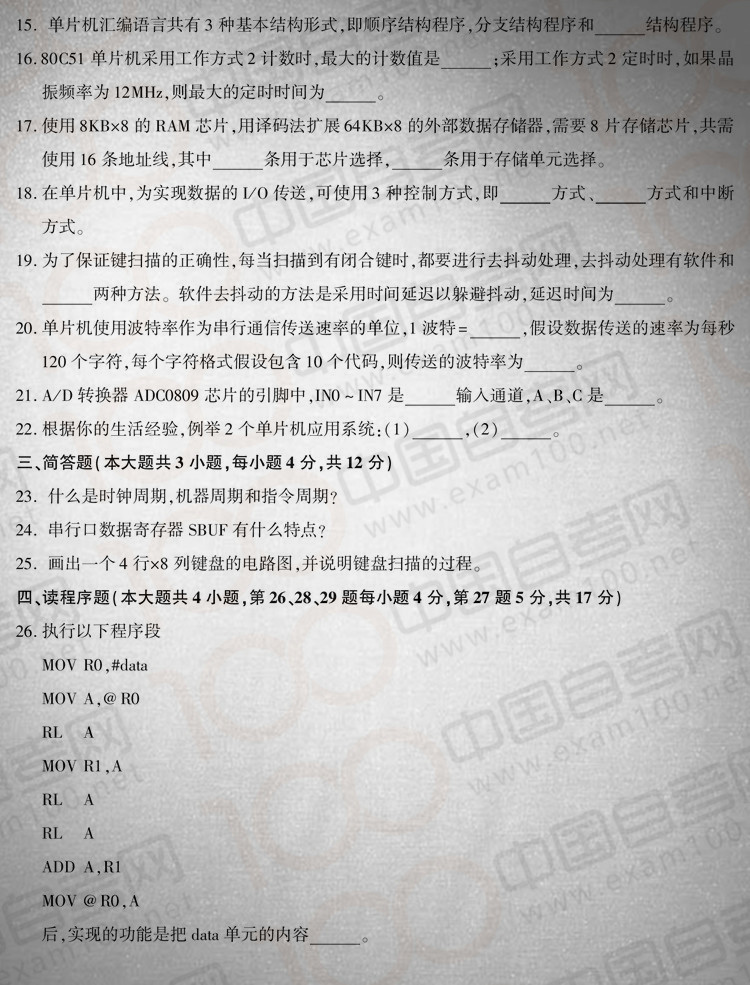 15. 单片机汇编语言共有 3 种基本结构形式，即顺序结构程序，分支结构程序和______结构程序。

16. 80C51 单片机采用工作方式 2 计数时，最大的计数值是______；采用工作方式 2 定时时，如果晶振频率为 12MHz，则最大的定时时间为______。

17. 使用 8KB×8 的 RAM 芯片，用译码法扩展 64KB×8 的外部数据存储器，需要 8 片存储芯片，共需使用 16 条地址线，其中______条用于芯片选择，______条用于存储单元选择。

18. 在单片机中，为实现数据的 I/O 传送，可使用 3 种控制方式，即______方式、______方式和中断方式。

19. 为了保证键扫描的正确性，每当扫描到有闭合键时，都要进行去抖动处理，去抖动处理有软件和______两种方法。软件去抖动的方法是采用时间延迟以躲避抖动，延迟时间为______。

20. 单片机使用波特率作为串行通信传送速率的单位，1 波特＝______，假设数据传送的速率为每秒 120 个字符，每个字符格式假设包含 10 个代码，则传送的波特率为______。

21. A/D 转换器 ADC0809 芯片的引脚中，IN0～IN7 是______输入通道，A、B、C 是______。

22. 根据你的生活经验，例举 2 个单片机应用系统：(1)______，(2)______。

三、简答题（本大题共 3 小题，每小题 4 分，共 12 分）

23. 什么是时钟周期，机器周期和指令周期？

24. 串行口数据寄存器 SBUF 有什么特点？

25. 画出一个 4 行×8 列键盘的电路图，并说明键盘扫描的过程。

四、读程序题（本大题共 4 小题，第 26、28、29 题每小题 4 分，第 27 题 5 分，共 17 分）

26. 执行以下程序段

MOV R0,#data

MOV A,@R0

RL A

MOV R1,A

RL A

RL A

ADD A,R1

MOV @R0,A

后，实现的功能是把 data 单元的内容______。

中国自考网 www.exam100.net